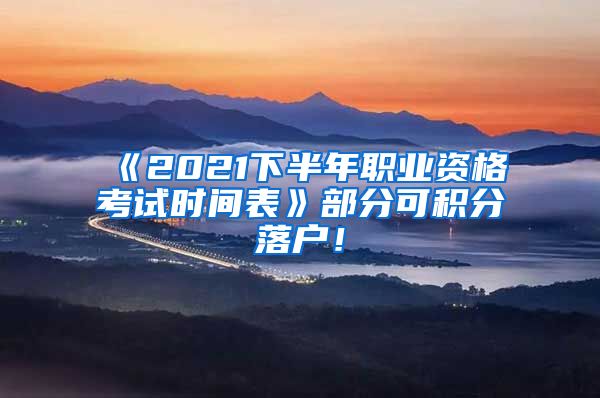 《2021下半年职业资格考试时间表》部分可积分落户！